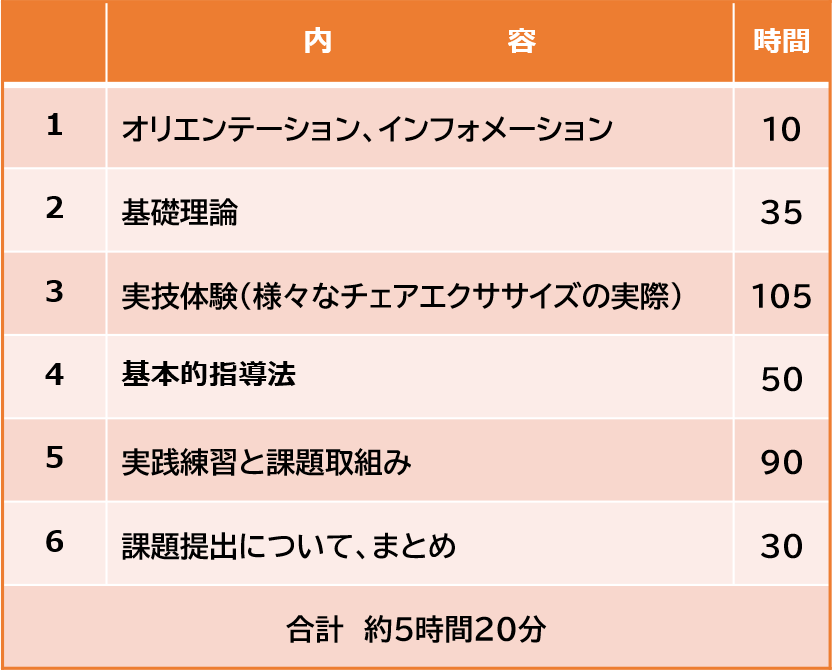 |  | 内　　容 | 時間 |
|---|---|---|
| 1 | オリエンテーション、インフォメーション | 10 |
| 2 | 基礎理論 | 35 |
| 3 | 実技体験(様々なチェアエクササイズの実際) | 105 |
| 4 | 基本的指導法 | 50 |
| 5 | 実践練習と課題取組み | 90 |
| 6 | 課題提出について、まとめ | 30 |
| 合計 約5時間20分 |  |  |